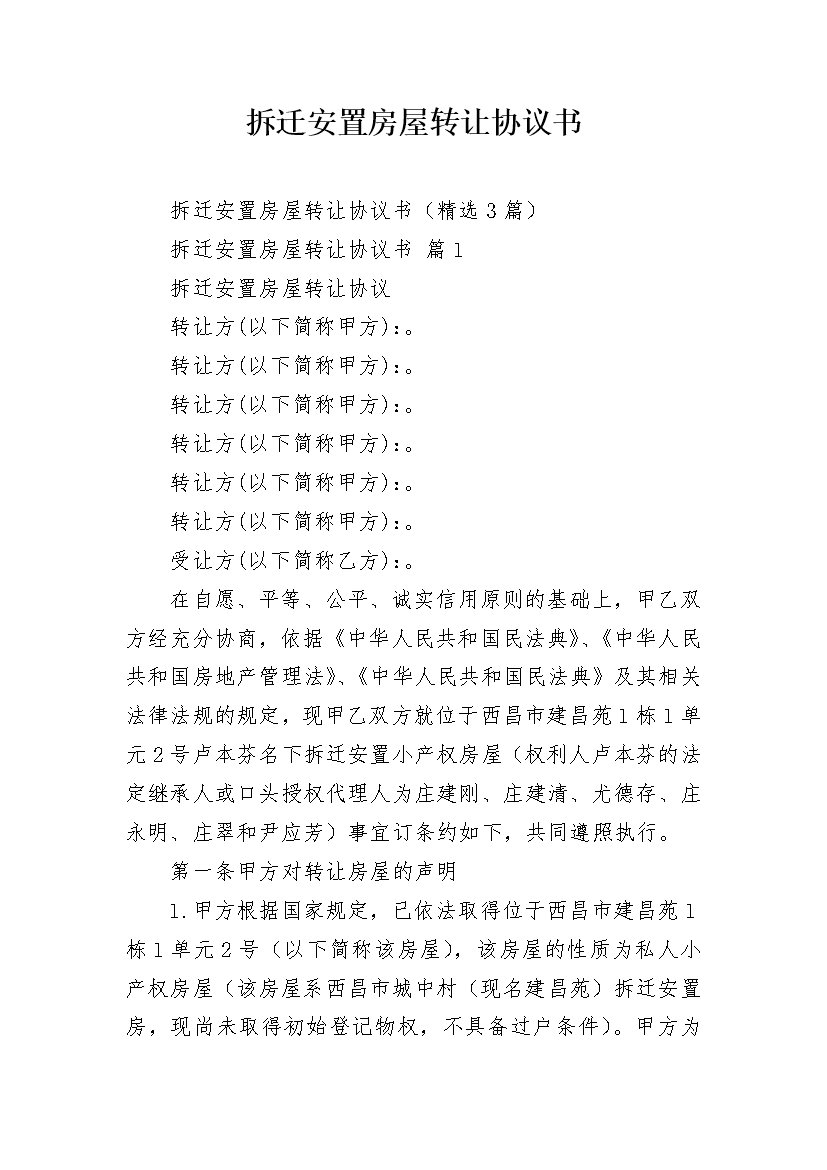 拆迁安置房屋转让协议书

拆迁安置房屋转让协议书（精选3篇）

拆迁安置房屋转让协议书 篇1

拆迁安置房屋转让协议

转让方(以下简称甲方)：。

转让方(以下简称甲方)：。

转让方(以下简称甲方)：。

转让方(以下简称甲方)：。

转让方(以下简称甲方)：。

转让方(以下简称甲方)：。

受让方(以下简称乙方)：。

在自愿、平等、公平、诚实信用原则的基础上，甲乙双方经充分协商，依据《中华人民共和国民法典》、《中华人民共和国房地产管理法》、《中华人民共和国民法典》及其相关法律法规的规定，现甲乙双方就位于西昌市建昌苑1栋1单元2号卢本芬名下拆迁安置小产权房屋（权利人卢本芬的法定继承人或口头授权代理人为庄建刚、庄建清、尤德存、庄永明、庄翠和尹应芳）事宜订条约如下，共同遵照执行。

第一条甲方对转让房屋的声明

1.甲方根据国家规定，已依法取得位于西昌市建昌苑1栋1单元2号（以下简称该房屋），该房屋的性质为私人小产权房屋（该房屋系西昌市城中村（现名建昌苑）拆迁安置房，现尚未取得初始登记物权，不具备过户条件）。甲方为